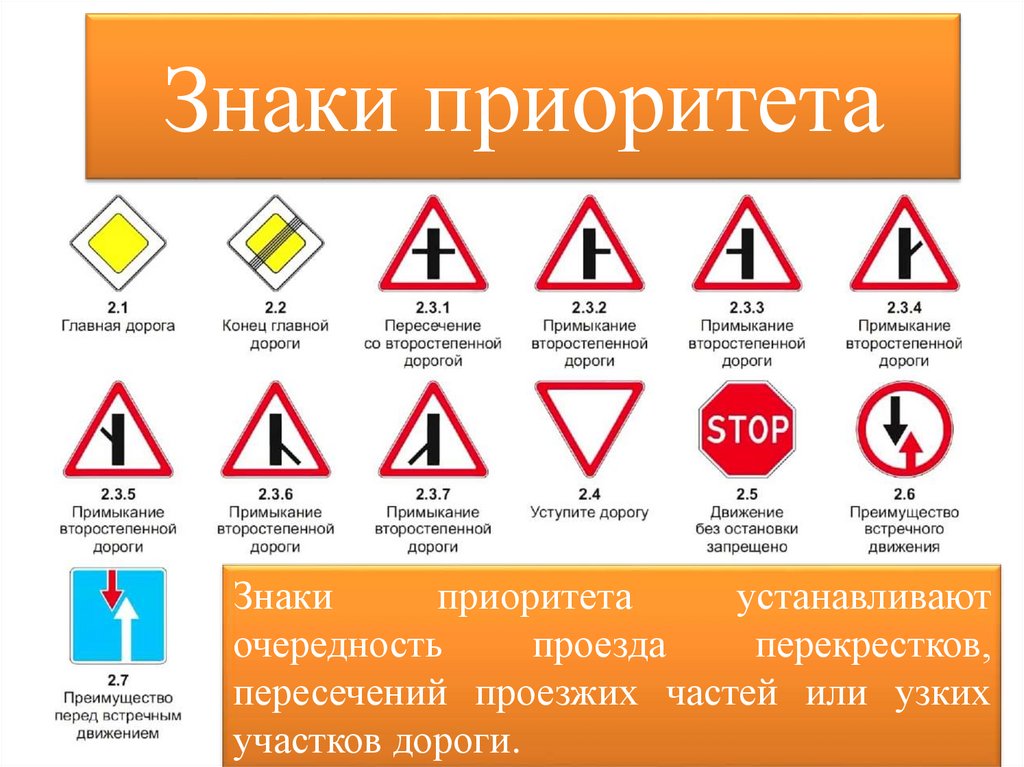 Знаки приоритета

2.1
Главная дорога

2.2
Конец главной дороги

2.3.1
Пересечение со второстепенной дорогой

2.3.2
Примыкание второстепенной дороги

2.3.3
Примыкание второстепенной дороги

2.3.4
Примыкание второстепенной дороги

2.3.5
Примыкание второстепенной дороги

2.3.6
Примыкание второстепенной дороги

2.3.7
Примыкание второстепенной дороги

2.4
Уступите дорогу

STOP
2.5
Движение без остановки запрещено

2.6
Преимущество встречного движения

2.7
Преимущество перед встречным движением

Знаки приоритета устанавливают очередность проезда перекрестков, пересечений проезжих частей или узких участков дороги.